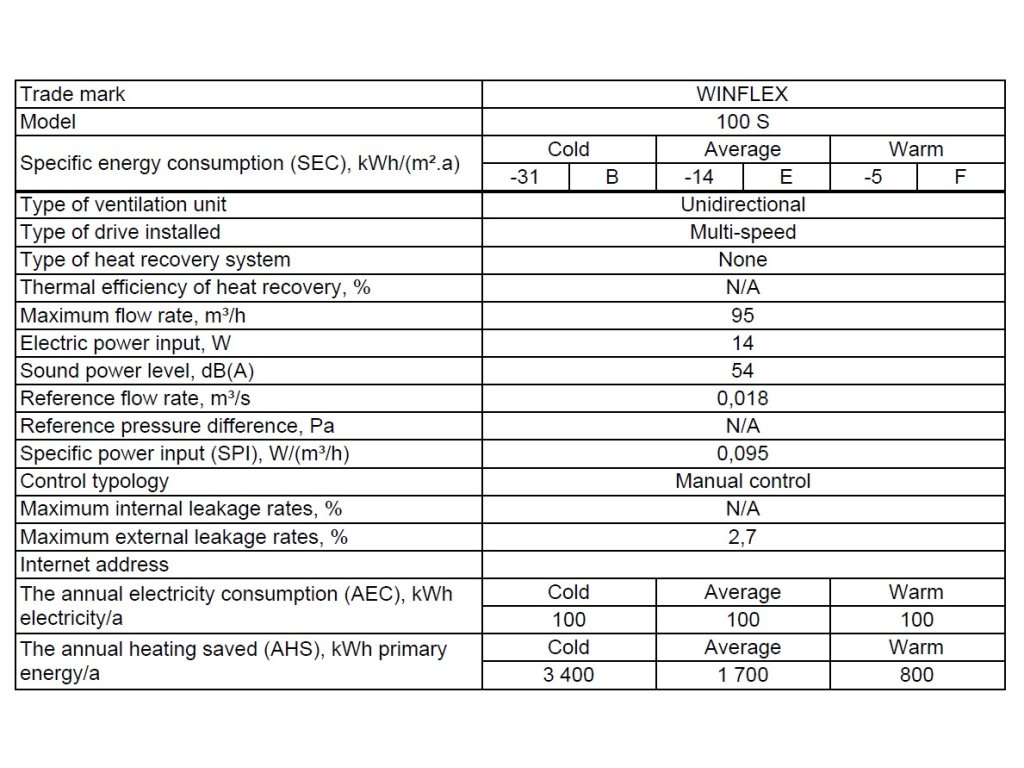 | Trade mark | WINFLEX | | | | | |
|---|---|---|---|---|---|---|
| Model | 100 S | | | | | |
| Specific energy consumption (SEC), kWh/(m².a) | Cold | | Average | | Warm | |
| | -31 | B | -14 | E | -5 | F |
| Type of ventilation unit | Unidirectional | | | | | |
| Type of drive installed | Multi-speed | | | | | |
| Type of heat recovery system | None | | | | | |
| Thermal efficiency of heat recovery, % | N/A | | | | | |
| Maximum flow rate, m³/h | 95 | | | | | |
| Electric power input, W | 14 | | | | | |
| Sound power level, dB(A) | 54 | | | | | |
| Reference flow rate, m³/s | 0,018 | | | | | |
| Reference pressure difference, Pa | N/A | | | | | |
| Specific power input (SPI), W/(m³/h) | 0,095 | | | | | |
| Control typology | Manual control | | | | | |
| Maximum internal leakage rates, % | N/A | | | | | |
| Maximum external leakage rates, % | 2,7 | | | | | |
| Internet address | | | | | | |
| The annual electricity consumption (AEC), kWh electricity/a | Cold | | Average | | Warm | |
| | 100 | | 100 | | 100 | |
| The annual heating saved (AHS), kWh primary energy/a | Cold | | Average | | Warm | |
| | 3 400 | | 1 700 | | 800 | |